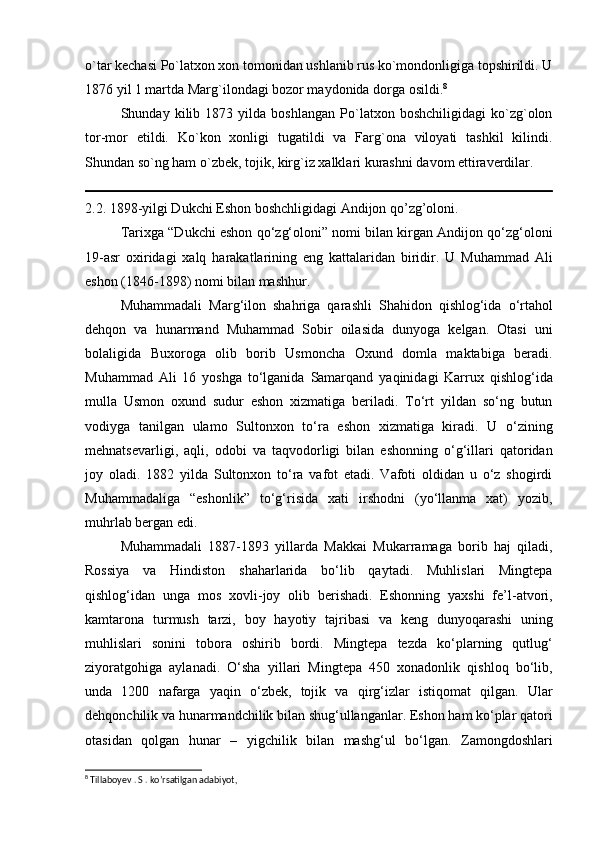 o`tar kechasi Po`latxon xon tomonidan ushlanib rus ko`mondonligiga topshirildi. U 1876 yil 1 martda Marg`ilondagi bozor maydonida dorga osildi.$^8$

Shunday kilib 1873 yilda boshlangan Po`latxon boshchiligidagi ko`zg`olon tor-mor etildi. Ko`kon xonligi tugatildi va Farg`ona viloyati tashkil kilindi. Shundan so`ng ham o`zbek, tojik, kirg`iz xalklari kurashni davom ettiraverdilar.

2.2. 1898-yilgi Dukchi Eshon boshchligidagi Andijon qo’zg’oloni.

Tarixga “Dukchi eshon qo‘zg‘oloni” nomi bilan kirgan Andijon qo‘zg‘oloni 19-asr oxiridagi xalq harakatlarining eng kattalaridan biridir. U Muhammad Ali eshon (1846-1898) nomi bilan mashhur.

Muhammadali Marg‘ilon shahriga qarashli Shahidon qishlog‘ida o‘rtahol dehqon va hunarmand Muhammad Sobir oilasida dunyoga kelgan. Otasi uni bolaligida Buxoroga olib borib Usmoncha Oxund domla maktabiga beradi. Muhammad Ali 16 yoshga to‘lganida Samarqand yaqinidagi Karrux qishlog‘ida mulla Usmon oxund sudur eshon xizmatiga beriladi. To‘rt yildan so‘ng butun vodiyga tanilgan ulamo Sultonxon to‘ra eshon xizmatiga kiradi. U o‘zining mehnatsevarligi, aqli, odobi va taqvodorligi bilan eshonning o‘g‘illari qatoridan joy oladi. 1882 yilda Sultonxon to‘ra vafot etadi. Vafoti oldidan u o‘z shogirdi Muhammadaliga “eshonlik” to‘g‘risida xati irshodni (yo‘llanma xat) yozib, muhrlab bergan edi.

Muhammadali 1887-1893 yillarda Makkai Mukarramaga borib haj qiladi, Rossiya va Hindiston shaharlarida bo‘lib qaytadi. Muhlislari Mingtepa qishlog‘idan unga mos xovli-joy olib berishadi. Eshonning yaxshi fe’l-atvori, kamtarona turmush tarzi, boy hayotiy tajribasi va keng dunyoqarashi uning muhlislari sonini tobora oshirib bordi. Mingtepa tezda ko‘plarning qutlug‘ ziyoratgohiga aylanadi. O‘sha yillari Mingtepa 450 xonadonlik qishloq bo‘lib, unda 1200 nafarga yaqin o‘zbek, tojik va qirg‘izlar istiqomat qilgan. Ular dehqonchilik va hunarmandchilik bilan shug‘ullanganlar. Eshon ham ko‘plar qatori otasidan qolgan hunar – yigchilik bilan mashg‘ul bo‘lgan. Zamongdoshlari

$^8$ Tillaboyev . S . ko’rsatilgan adabiyot,